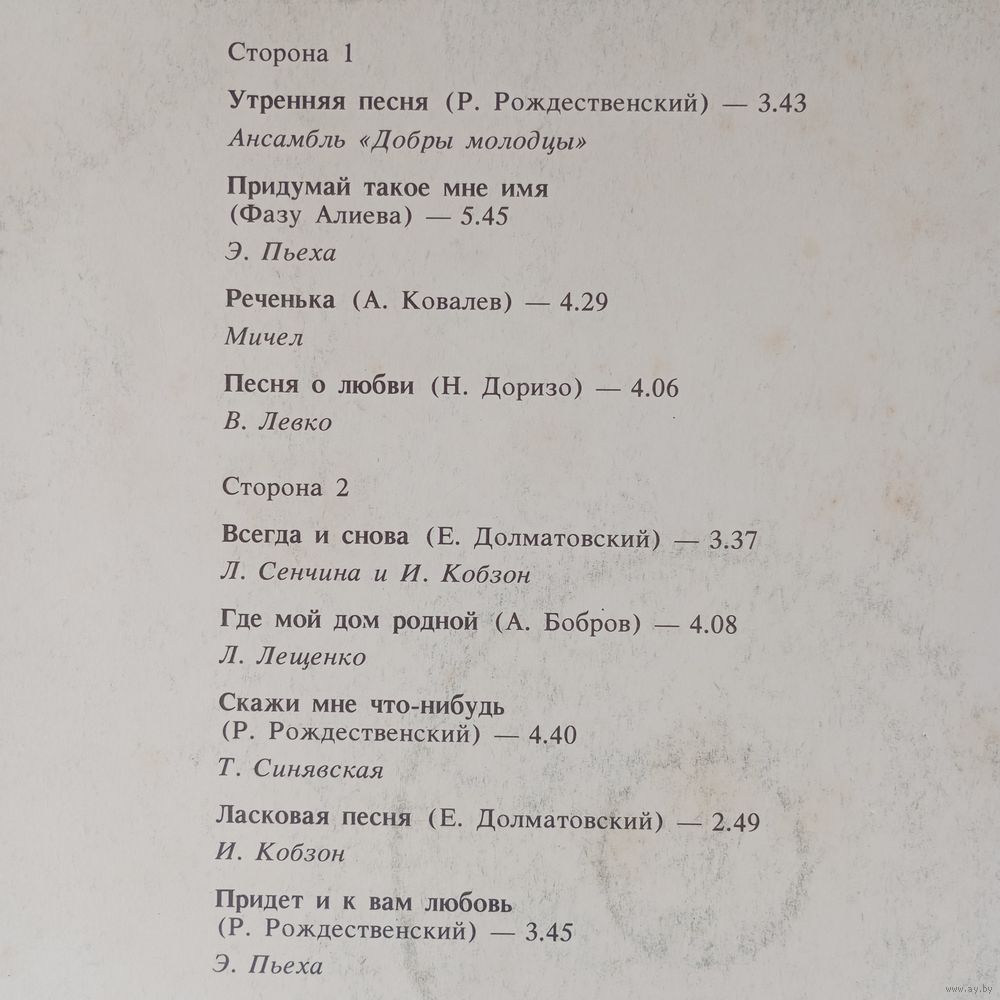 Сторона 1

Утренняя песня (Р. Рождественский) — 3.43
Ансамбль «Добры молодцы»

Придумай такое мне имя (Фазу Алиева) — 5.45
Э. Пьеха

Реченька (А. Ковалев) — 4.29
Мичел

Песня о любви (Н. Доризо) — 4.06
В. Левко

Сторона 2

Всегда и снова (Е. Долматовский) — 3.37
Л. Сенчина и И. Кобзон

Где мой дом родной (А. Бобров) — 4.08
Л. Лещенко

Скажи мне что-нибудь (Р. Рождественский) — 4.40
Т. Синявская

Ласковая песня (Е. Долматовский) — 2.49
И. Кобзон

Придет и к вам любовь (Р. Рождественский) — 3.45
Э. Пьеха

www.ay.by